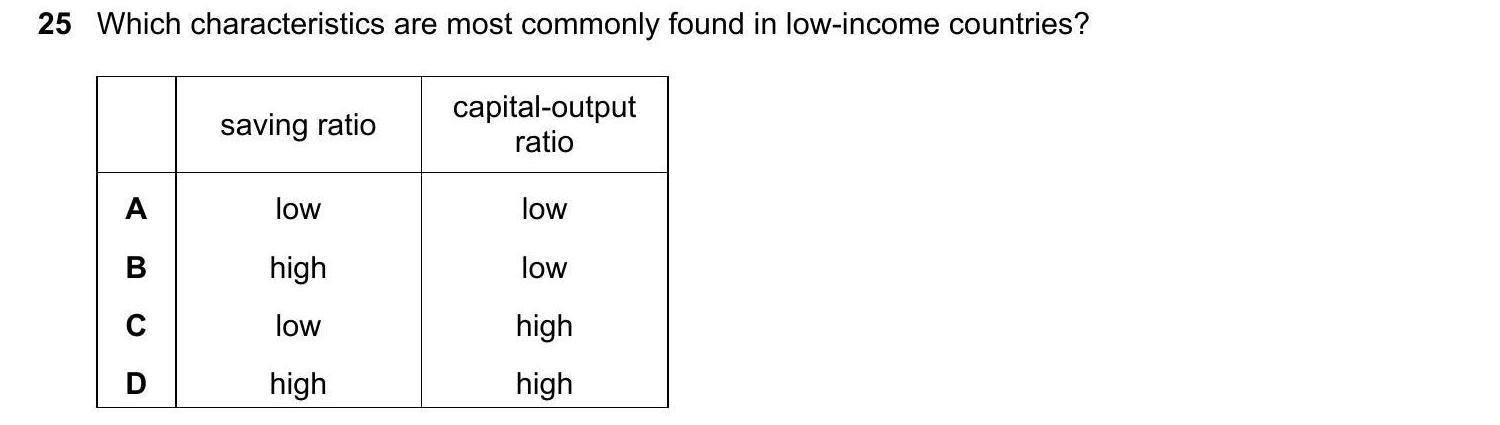 25 Which characteristics are most commonly found in low-income countries?

|  | saving ratio | capital-output ratio |
|---|---|---|
| A | low | low |
| B | high | low |
| C | low | high |
| D | high | high |